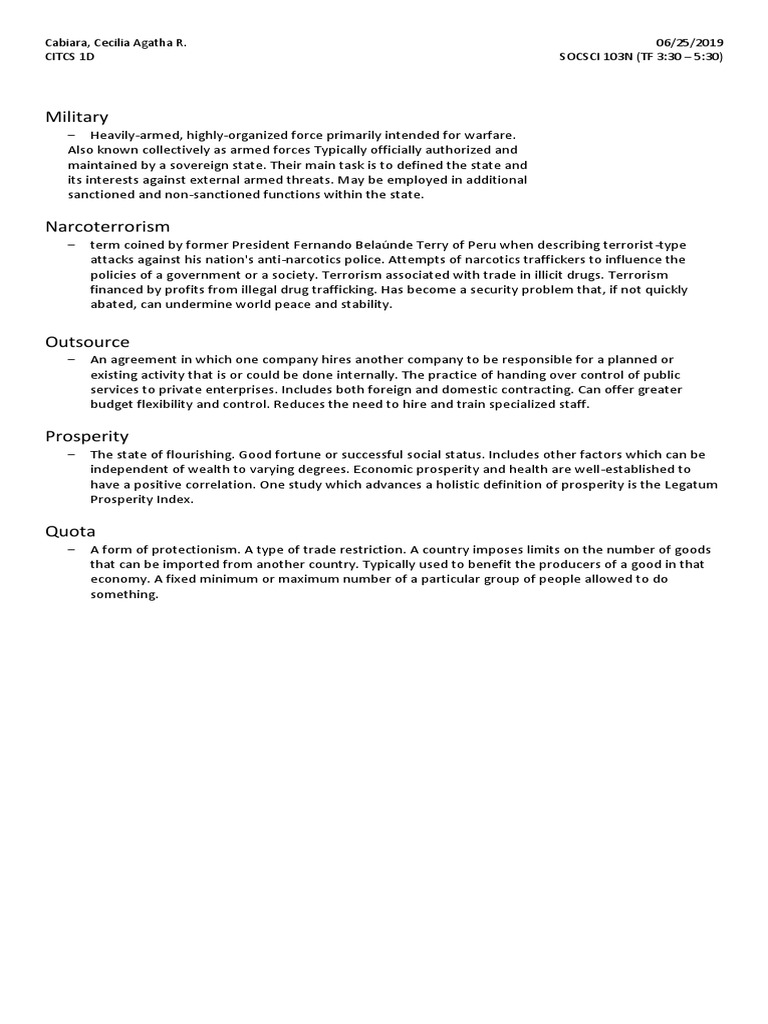 Cabiara, Cecilia Agatha R.
CITCS 1D

06/25/2019
SOCSCI 103N (TF 3:30 – 5:30)

Military

– Heavily-armed, highly-organized force primarily intended for warfare. Also known collectively as armed forces Typically officially authorized and maintained by a sovereign state. Their main task is to defined the state and its interests against external armed threats. May be employed in additional sanctioned and non-sanctioned functions within the state.

Narcoterrorism

– term coined by former President Fernando Belaúnde Terry of Peru when describing terrorist-type attacks against his nation's anti-narcotics police. Attempts of narcotics traffickers to influence the policies of a government or a society. Terrorism associated with trade in illicit drugs. Terrorism financed by profits from illegal drug trafficking. Has become a security problem that, if not quickly abated, can undermine world peace and stability.

Outsource

– An agreement in which one company hires another company to be responsible for a planned or existing activity that is or could be done internally. The practice of handing over control of public services to private enterprises. Includes both foreign and domestic contracting. Can offer greater budget flexibility and control. Reduces the need to hire and train specialized staff.

Prosperity

– The state of flourishing. Good fortune or successful social status. Includes other factors which can be independent of wealth to varying degrees. Economic prosperity and health are well-established to have a positive correlation. One study which advances a holistic definition of prosperity is the Legatum Prosperity Index.

Quota

– A form of protectionism. A type of trade restriction. A country imposes limits on the number of goods that can be imported from another country. Typically used to benefit the producers of a good in that economy. A fixed minimum or maximum number of a particular group of people allowed to do something.